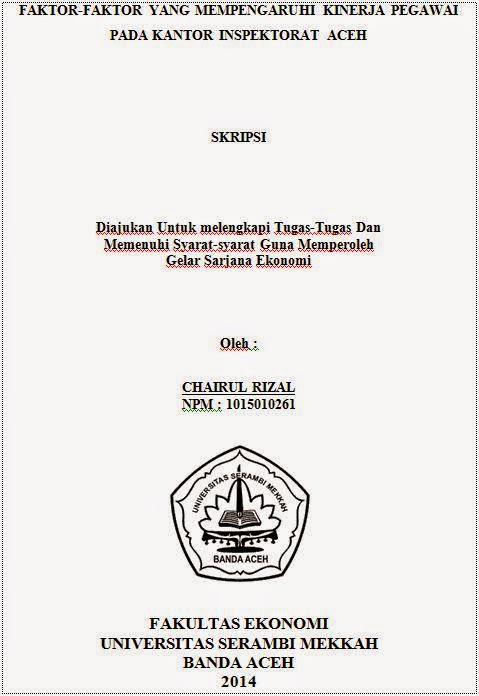 FAKTOR-FAKTOR YANG MEMPENGARUHI KINERJA PEGAWAI PADA KANTOR INSPEKTORAT ACEH

SKRIPSI

Diajukan Untuk melengkapi Tugas-Tugas Dan Memenuhi Syarat-syarat Guna Memperoleh Gelar Sarjana Ekonomi

Oleh :

CHAIRUL RIZAL
NPM : 1015010261

UNIVERSITAS SERAMBI MEKKAH
BANDA ACEH

FAKULTAS EKONOMI
UNIVERSITAS SERAMBI MEKKAH
BANDA ACEH
2014